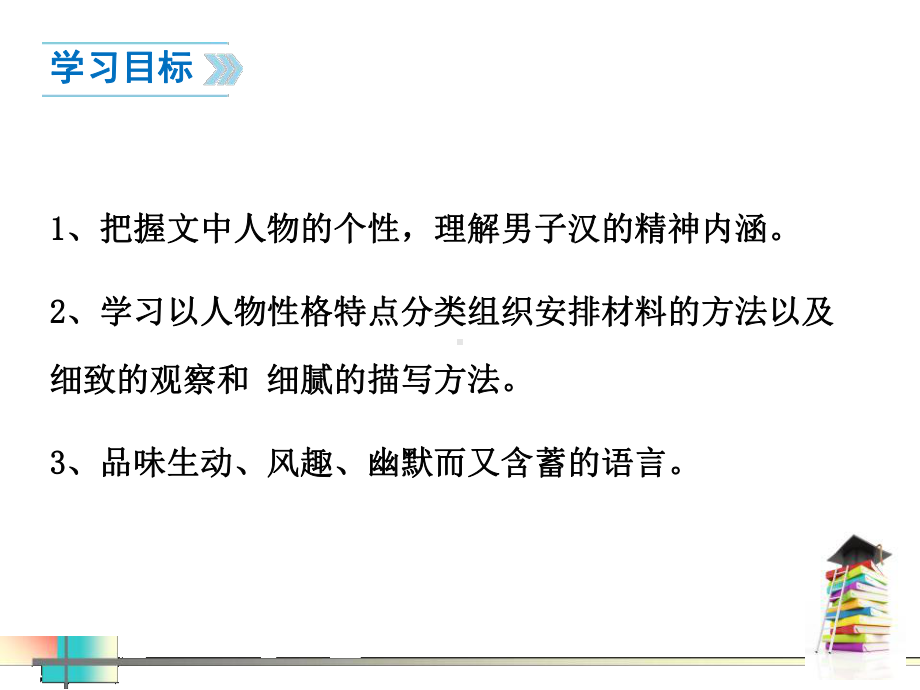 学习目标

1、把握文中人物的个性，理解男子汉的精神内涵。

2、学习以人物性格特点分类组织安排材料的方法以及细致的观察和 细腻的描写方法。

3、品味生动、风趣、幽默而又含蓄的语言。